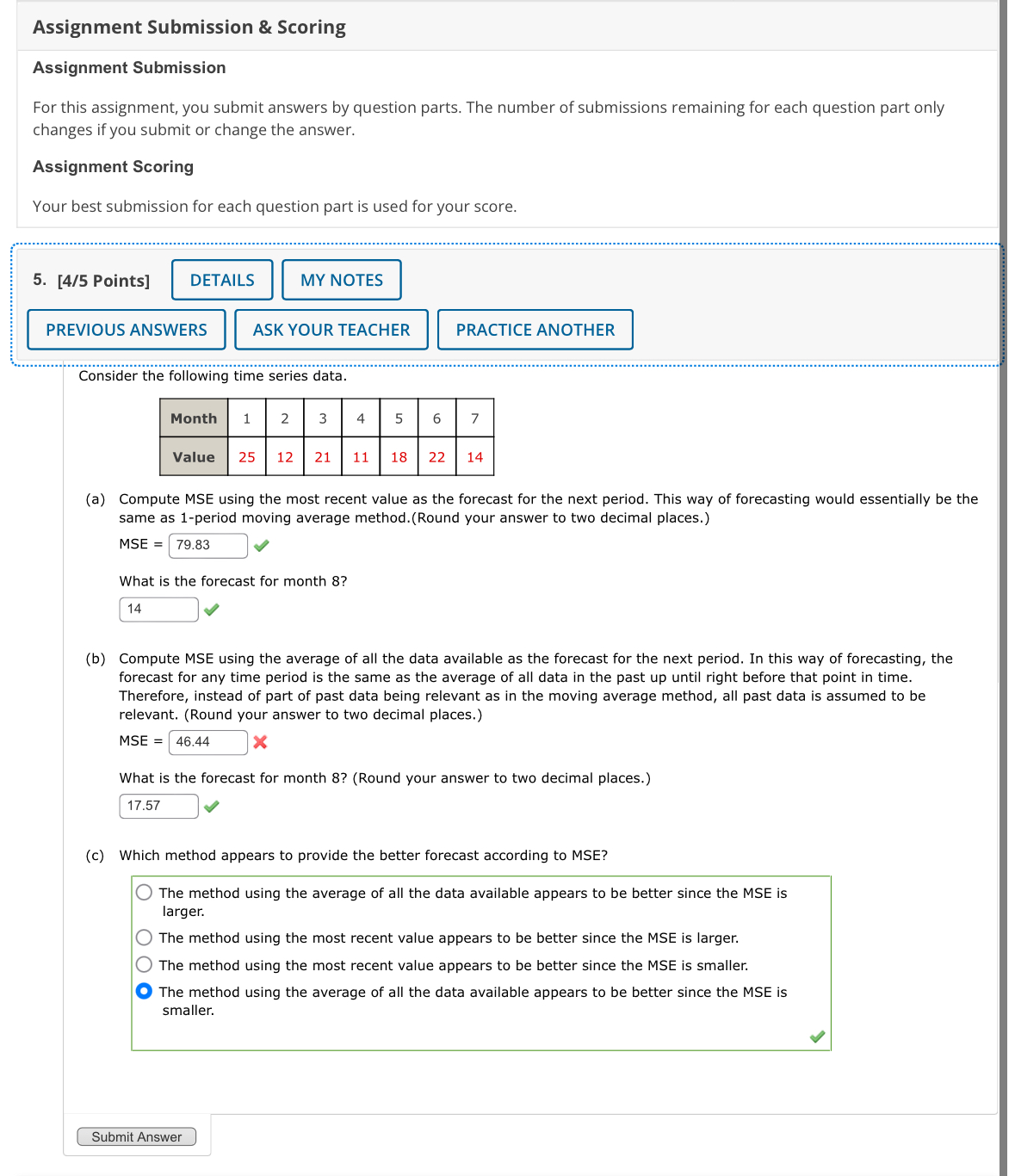 Assignment Submission & Scoring

Assignment Submission

For this assignment, you submit answers by question parts. The number of submissions remaining for each question part only changes if you submit or change the answer.

Assignment Scoring

Your best submission for each question part is used for your score.

5. [4/5 Points] DETAILS MY NOTES

PREVIOUS ANSWERS ASK YOUR TEACHER PRACTICE ANOTHER

Consider the following time series data.

| Month | 1 | 2 | 3 | 4 | 5 | 6 | 7 |
|---|---|---|---|---|---|---|---|
| Value | 25 | 12 | 21 | 11 | 18 | 22 | 14 |

(a) Compute MSE using the most recent value as the forecast for the next period. This way of forecasting would essentially be the same as 1-period moving average method.(Round your answer to two decimal places.)

MSE = 79.83

What is the forecast for month 8?

14

(b) Compute MSE using the average of all the data available as the forecast for the next period. In this way of forecasting, the forecast for any time period is the same as the average of all data in the past up until right before that point in time. Therefore, instead of part of past data being relevant as in the moving average method, all past data is assumed to be relevant. (Round your answer to two decimal places.)

MSE = 46.44

What is the forecast for month 8? (Round your answer to two decimal places.)

17.57

(c) Which method appears to provide the better forecast according to MSE?

The method using the average of all the data available appears to be better since the MSE is larger.

The method using the most recent value appears to be better since the MSE is larger.

The method using the most recent value appears to be better since the MSE is smaller.

The method using the average of all the data available appears to be better since the MSE is smaller.

Submit Answer